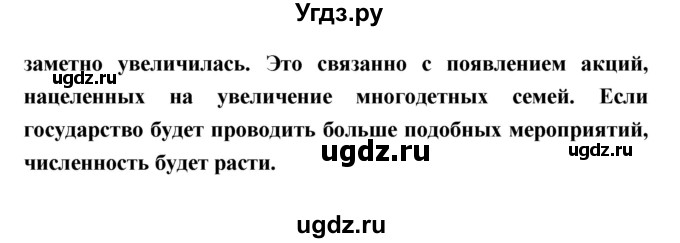 Угдз.ру

заметно увеличилась. Это связанно с появлением акций, нацеленных на увеличение многодетных семей. Если государство будет проводить больше подобных мероприятий, численность будет расти.

ugdz.ru

ugdz.ru

ugdz.ru

ugdz.ru